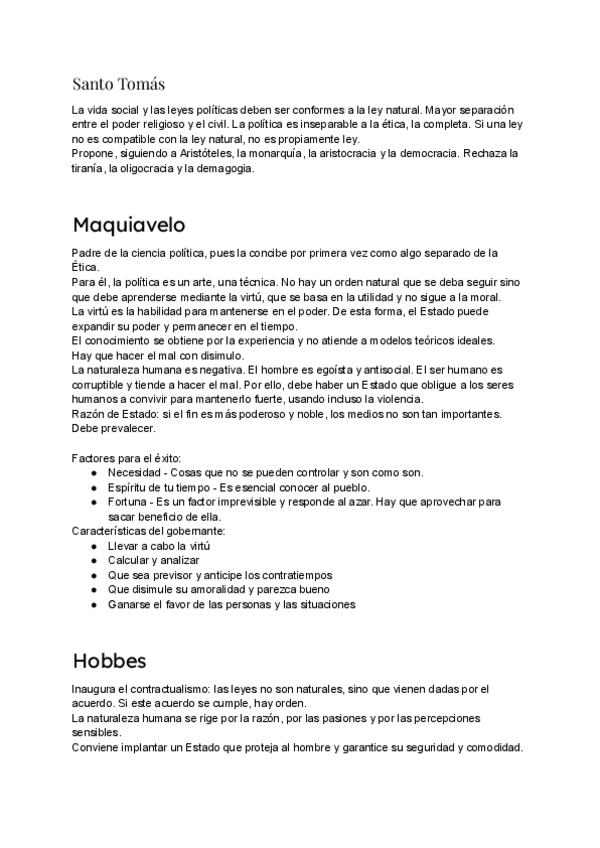 Santo Tomás

La vida social y las leyes políticas deben ser conformes a la ley natural. Mayor separación entre el poder religioso y el civil. La política es inseparable a la ética, la completa. Si una ley no es compatible con la ley natural, no es propiamente ley.
Propone, siguiendo a Aristóteles, la monarquía, la aristocracia y la democracia. Rechaza la tiranía, la oligocracia y la demagogia.

Maquiavelo

Padre de la ciencia política, pues la concibe por primera vez como algo separado de la Ética.
Para él, la política es un arte, una técnica. No hay un orden natural que se deba seguir sino que debe aprenderse mediante la virtú, que se basa en la utilidad y no sigue a la moral.
La virtú es la habilidad para mantenerse en el poder. De esta forma, el Estado puede expandir su poder y permanecer en el tiempo.
El conocimiento se obtiene por la experiencia y no atiende a modelos teóricos ideales.
Hay que hacer el mal con disimulo.
La naturaleza humana es negativa. El hombre es egoísta y antisocial. El ser humano es corruptible y tiende a hacer el mal. Por ello, debe haber un Estado que obligue a los seres humanos a convivir para mantenerlo fuerte, usando incluso la violencia.
Razón de Estado: si el fin es más poderoso y noble, los medios no son tan importantes. Debe prevalecer.

Factores para el éxito:
● Necesidad - Cosas que no se pueden controlar y son como son.
● Espíritu de tu tiempo - Es esencial conocer al pueblo.
● Fortuna - Es un factor imprevisible y responde al azar. Hay que aprovechar para sacar beneficio de ella.
Características del gobernante:
● Llevar a cabo la virtú
● Calcular y analizar
● Que sea previsor y anticipe los contratiempos
● Que disimule su amoralidad y parezca bueno
● Ganarse el favor de las personas y las situaciones

Hobbes

Inaugura el contractualismo: las leyes no son naturales, sino que vienen dadas por el acuerdo. Si este acuerdo se cumple, hay orden.
La naturaleza humana se rige por la razón, por las pasiones y por las percepciones sensibles.
Conviene implantar un Estado que proteja al hombre y garantice su seguridad y comodidad.